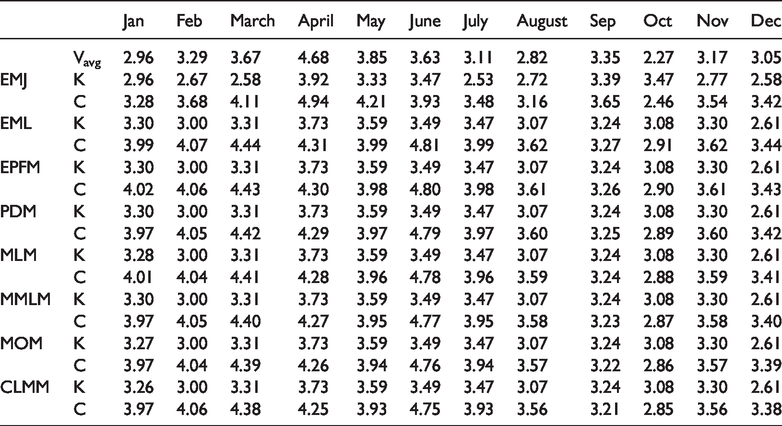 |  |  | Jan | Feb | March | April | May | June | July | August | Sep | Oct | Nov | Dec |
|---|---|---|---|---|---|---|---|---|---|---|---|---|---|
|  | $V_{avg}$ | 2.96 | 3.29 | 3.67 | 4.68 | 3.85 | 3.63 | 3.11 | 2.82 | 3.35 | 2.27 | 3.17 | 3.05 |
| EMJ | K | 2.96 | 2.67 | 2.58 | 3.92 | 3.33 | 3.47 | 2.53 | 2.72 | 3.39 | 3.47 | 2.77 | 2.58 |
|  | C | 3.28 | 3.68 | 4.11 | 4.94 | 4.21 | 3.93 | 3.48 | 3.16 | 3.65 | 2.46 | 3.54 | 3.42 |
| EML | K | 3.30 | 3.00 | 3.31 | 3.73 | 3.59 | 3.49 | 3.47 | 3.07 | 3.24 | 3.08 | 3.30 | 2.61 |
|  | C | 3.99 | 4.07 | 4.44 | 4.31 | 3.99 | 4.81 | 3.99 | 3.62 | 3.27 | 2.91 | 3.62 | 3.44 |
| EPFM | K | 3.30 | 3.00 | 3.31 | 3.73 | 3.59 | 3.49 | 3.47 | 3.07 | 3.24 | 3.08 | 3.30 | 2.61 |
|  | C | 4.02 | 4.06 | 4.43 | 4.30 | 3.98 | 4.80 | 3.98 | 3.61 | 3.26 | 2.90 | 3.61 | 3.43 |
| PDM | K | 3.30 | 3.00 | 3.31 | 3.73 | 3.59 | 3.49 | 3.47 | 3.07 | 3.24 | 3.08 | 3.30 | 2.61 |
|  | C | 3.97 | 4.05 | 4.42 | 4.29 | 3.97 | 4.79 | 3.97 | 3.60 | 3.25 | 2.89 | 3.60 | 3.42 |
| MLM | K | 3.28 | 3.00 | 3.31 | 3.73 | 3.59 | 3.49 | 3.47 | 3.07 | 3.24 | 3.08 | 3.30 | 2.61 |
|  | C | 4.01 | 4.04 | 4.41 | 4.28 | 3.96 | 4.78 | 3.96 | 3.59 | 3.24 | 2.88 | 3.59 | 3.41 |
| MMLM | K | 3.30 | 3.00 | 3.31 | 3.73 | 3.59 | 3.49 | 3.47 | 3.07 | 3.24 | 3.08 | 3.30 | 2.61 |
|  | C | 3.97 | 4.05 | 4.40 | 4.27 | 3.95 | 4.77 | 3.95 | 3.58 | 3.23 | 2.87 | 3.58 | 3.40 |
| MOM | K | 3.27 | 3.00 | 3.31 | 3.73 | 3.59 | 3.49 | 3.47 | 3.07 | 3.24 | 3.08 | 3.30 | 2.61 |
|  | C | 3.97 | 4.04 | 4.39 | 4.26 | 3.94 | 4.76 | 3.94 | 3.57 | 3.22 | 2.86 | 3.57 | 3.39 |
| CLMM | K | 3.26 | 3.00 | 3.31 | 3.73 | 3.59 | 3.49 | 3.47 | 3.07 | 3.24 | 3.08 | 3.30 | 2.61 |
|  | C | 3.97 | 4.06 | 4.38 | 4.25 | 3.93 | 4.75 | 3.93 | 3.56 | 3.21 | 2.85 | 3.56 | 3.38 |